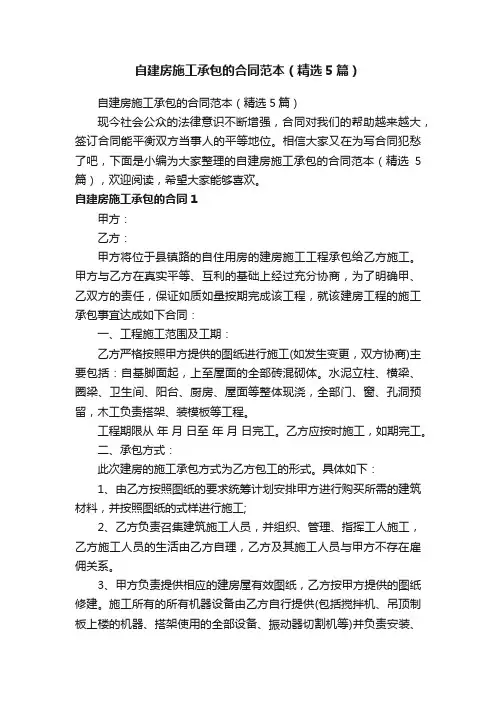 自建房施工承包的合同范本（精选5篇）

自建房施工承包的合同范本（精选5篇）

现今社会公众的法律意识不断增强，合同对我们的帮助越来越大，签订合同能平衡双方当事人的平等地位。相信大家又在为写合同犯愁了吧，下面是小编为大家整理的自建房施工承包的合同范本（精选5篇），欢迎阅读，希望大家能够喜欢。

自建房施工承包的合同1

甲方：

乙方：

甲方将位于县镇路的自住用房的建房施工工程承包给乙方施工。甲方与乙方在真实平等、互利的基础上经过充分协商，为了明确甲、乙双方的责任，保证如质如量按期完成该工程，就该建房工程的施工承包事宜达成如下合同：

一、工程施工范围及工期：

乙方严格按照甲方提供的图纸进行施工(如发生变更，双方协商)主要包括：自基脚面起，上至屋面的全部砖混砌体。水泥立柱、横梁、圈梁、卫生间、阳台、厨房、屋面等整体现浇，全部门、窗、孔洞预留，木工负责搭架、装模板等工程。

工程期限从 年 月 日至 年 月 日完工。乙方应按时施工，如期完工。

二、承包方式：

此次建房的施工承包方式为乙方包工的形式。具体如下：

1、由乙方按照图纸的要求统筹计划安排甲方进行购买所需的建筑材料，并按照图纸的式样进行施工;

2、乙方负责召集建筑施工人员，并组织、管理、指挥工人施工，乙方施工人员的生活由乙方自理，乙方及其施工人员与甲方不存在雇佣关系。

3、甲方负责提供相应的建房屋有效图纸，乙方按甲方提供的图纸修建。施工所有的所有机器设备由乙方自行提供(包括搅拌机、吊顶制板上楼的机器、搭架使用的全部设备、振动器切割机等)并负责安装、